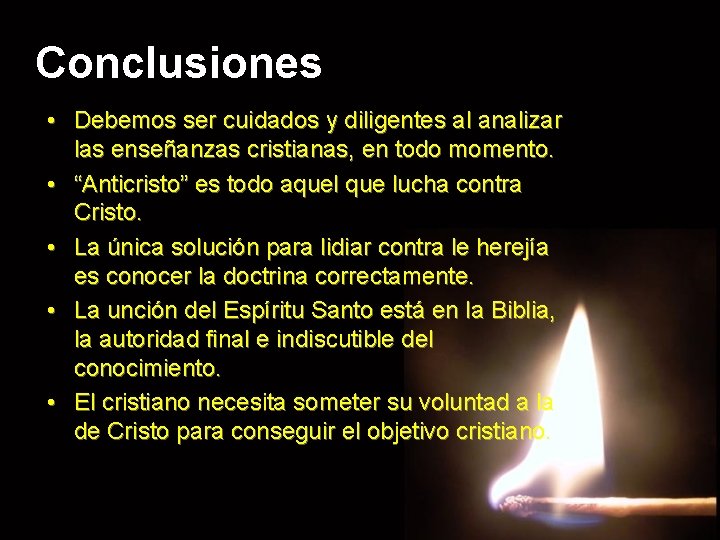 Conclusiones

• Debemos ser cuidados y diligentes al analizar las enseñanzas cristianas, en todo momento.

• “Anticristo” es todo aquel que lucha contra Cristo.

• La única solución para lidiar contra le herejía es conocer la doctrina correctamente.

• La unción del Espíritu Santo está en la Biblia, la autoridad final e indiscutible del conocimiento.

• El cristiano necesita someter su voluntad a la de Cristo para conseguir el objetivo cristiano.